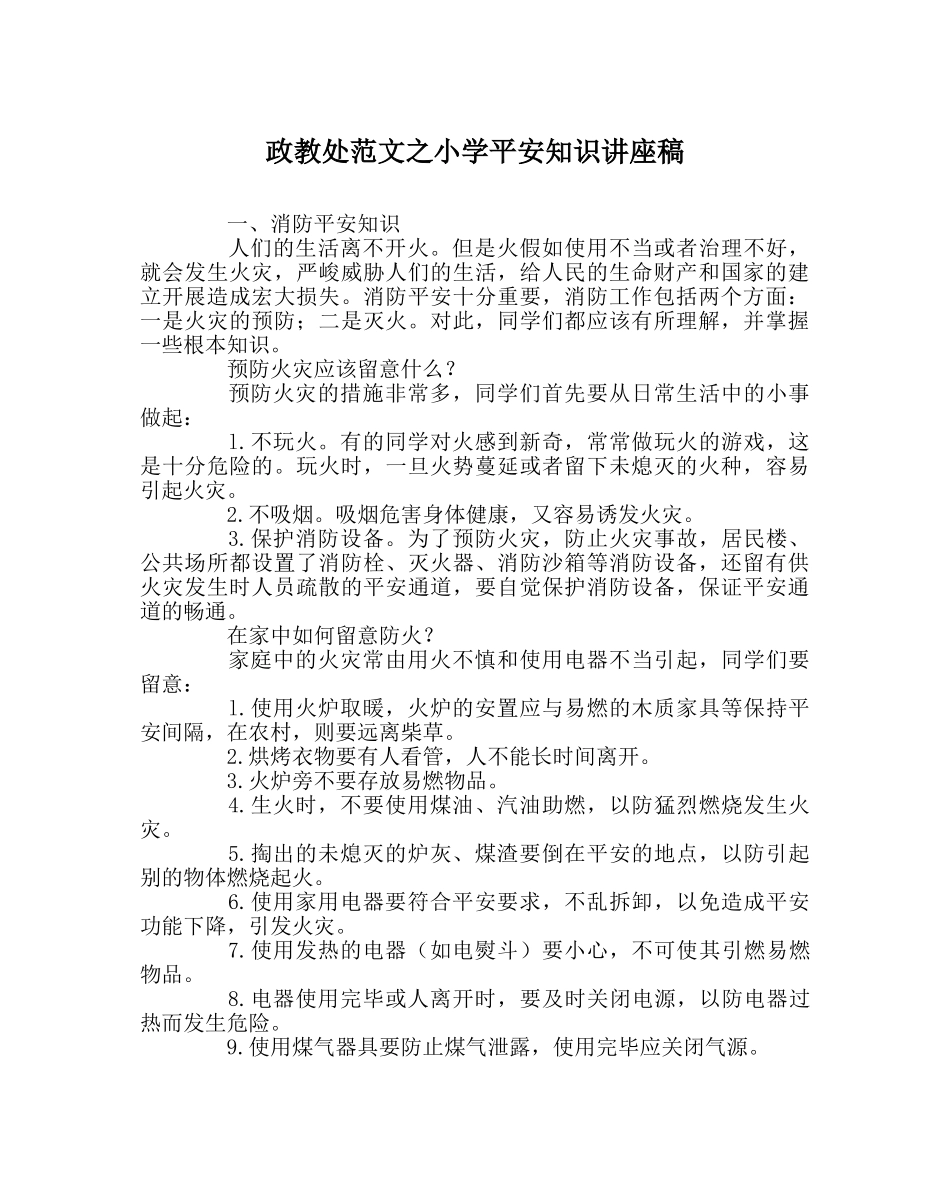 政教处范文之小学平安知识讲座稿

一、消防平安知识

人们的生活离不开火。但是火假如使用不当或者治理不好，就会发生火灾，严峻威胁人们的生活，给人民的生命财产和国家的建立开展造成宏大损失。消防平安十分重要，消防工作包括两个方面：一是火灾的预防；二是灭火。对此，同学们都应该有所理解，并掌握一些根本知识。

预防火灾应该留意什么？

预防火灾的措施非常多，同学们首先要从日常生活中的小事做起：

1.不玩火。有的同学对火感到新奇，常常做玩火的游戏，这是十分危险的。玩火时，一旦火势蔓延或者留下未熄灭的火种，容易引起火灾。

2.不吸烟。吸烟危害身体健康，又容易诱发火灾。

3.保护消防设备。为了预防火灾，防止火灾事故，居民楼、公共场所都设置了消防栓、灭火器、消防沙箱等消防设备，还留有供火灾发生时人员疏散的平安通道，要自觉保护消防设备，保证平安通道的畅通。

在家中如何留意防火？

家庭中的火灾常由用火不慎和使用电器不当引起，同学们要留意：

1.使用火炉取暖，火炉的安置应与易燃的木质家具等保持平安间隔，在农村，则要远离柴草。

2.烘烤衣物要有人看管，人不能长时间离开。

3.火炉旁不要存放易燃物品。

4.生火时，不要使用煤油、汽油助燃，以防猛烈燃烧发生火灾。

5.掏出的未熄灭的炉灰、煤渣要倒在平安的地点，以防引起别的物体燃烧起火。

6.使用家用电器要符合平安要求，不乱拆卸，以免造成平安功能下降，引发火灾。

7.使用发热的电器（如电熨斗）要小心，不可使其引燃易燃物品。

8.电器使用完毕或人离开时，要及时关闭电源，以防电器过热而发生危险。

9.使用煤气器具要防止煤气泄露，使用完毕应关闭气源。